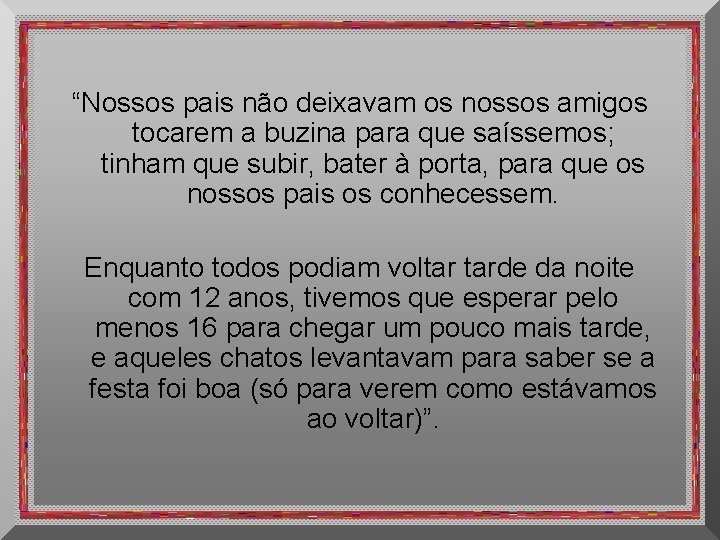 “Nossos pais não deixavam os nossos amigos tocarem a buzina para que saíssemos; tinham que subir, bater à porta, para que os nossos pais os conhecessem.

Enquanto todos podiam voltar tarde da noite com 12 anos, tivemos que esperar pelo menos 16 para chegar um pouco mais tarde, e aqueles chatos levantavam para saber se a festa foi boa (só para verem como estávamos ao voltar)”.